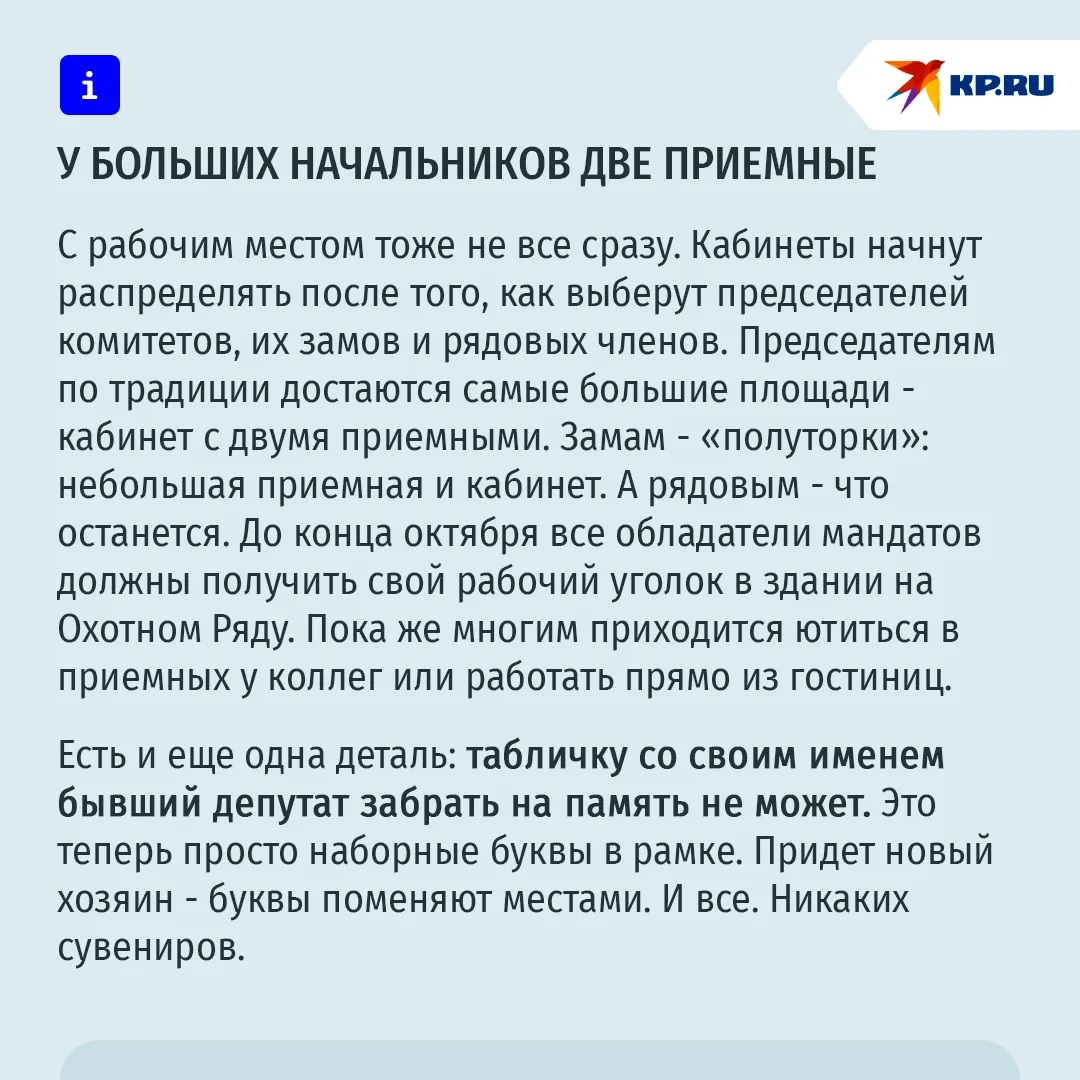 i

KP.RU

У БОЛЬШИХ НАЧАЛЬНИКОВ ДВЕ ПРИЕМНЫЕ

С рабочим местом тоже не все сразу. Кабинеты начнут распределять после того, как выберут председателей комитетов, их замов и рядовых членов. Председателям по традиции достаются самые большие площади - кабинет с двумя приемными. Замам - «полуторки»: небольшая приемная и кабинет. А рядовым - что останется. До конца октября все обладатели мандатов должны получить свой рабочий уголок в здании на Охотном Ряду. Пока же многим приходится ютиться в приемных у коллег или работать прямо из гостиниц.

Есть и еще одна деталь: табличку со своим именем бывший депутат забрать на память не может. Это теперь просто наборные буквы в рамке. Придет новый хозяин - буквы поменяют местами. И все. Никаких сувениров.